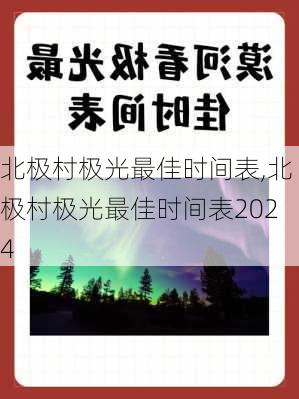 漠河看极光最佳时间表

北极村极光最佳时间表,北极村极光最佳时间表2024